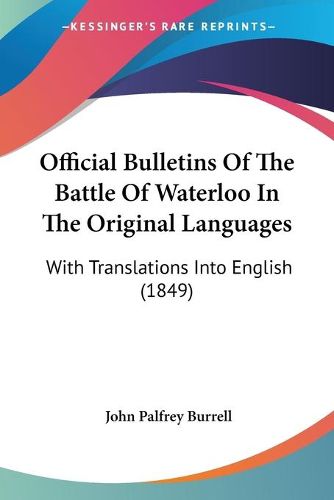 —KESSINGER'S RARE REPRINTS—

Official Bulletins Of The Battle Of Waterloo In The Original Languages

With Translations Into English (1849)

John Palfrey Burrell